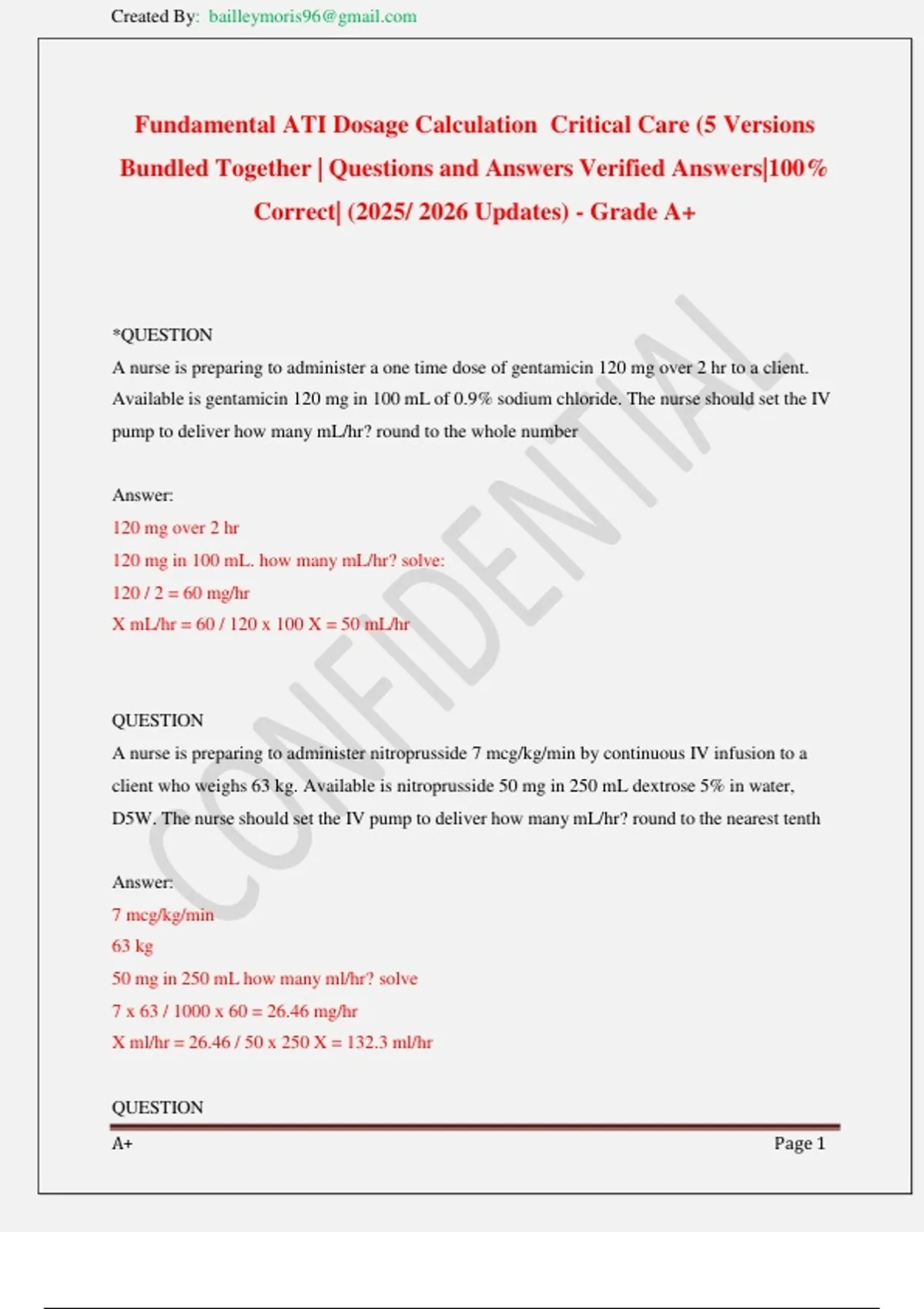 Created By: bailleymoris96@gmail.com

Fundamental ATI Dosage Calculation Critical Care (5 Versions Bundled Together | Questions and Answers Verified Answers|100% Correct| (2025/ 2026 Updates) - Grade A+

CONFIDENTIAL

*QUESTION
A nurse is preparing to administer a one time dose of gentamicin 120 mg over 2 hr to a client. Available is gentamicin 120 mg in 100 mL of 0.9% sodium chloride. The nurse should set the IV pump to deliver how many mL/hr? round to the whole number

Answer:
120 mg over 2 hr
120 mg in 100 mL. how many mL/hr? solve:
120 / 2 = 60 mg/hr
X mL/hr = 60 / 120 x 100 X = 50 mL/hr

QUESTION
A nurse is preparing to administer nitroprusside 7 mcg/kg/min by continuous IV infusion to a client who weighs 63 kg. Available is nitroprusside 50 mg in 250 mL dextrose 5% in water, D5W. The nurse should set the IV pump to deliver how many mL/hr? round to the nearest tenth

Answer:
7 mcg/kg/min
63 kg
50 mg in 250 mL how many ml/hr? solve
7 x 63 / 1000 x 60 = 26.46 mg/hr
X ml/hr = 26.46 / 50 x 250 X = 132.3 ml/hr

QUESTION

A+ Page 1